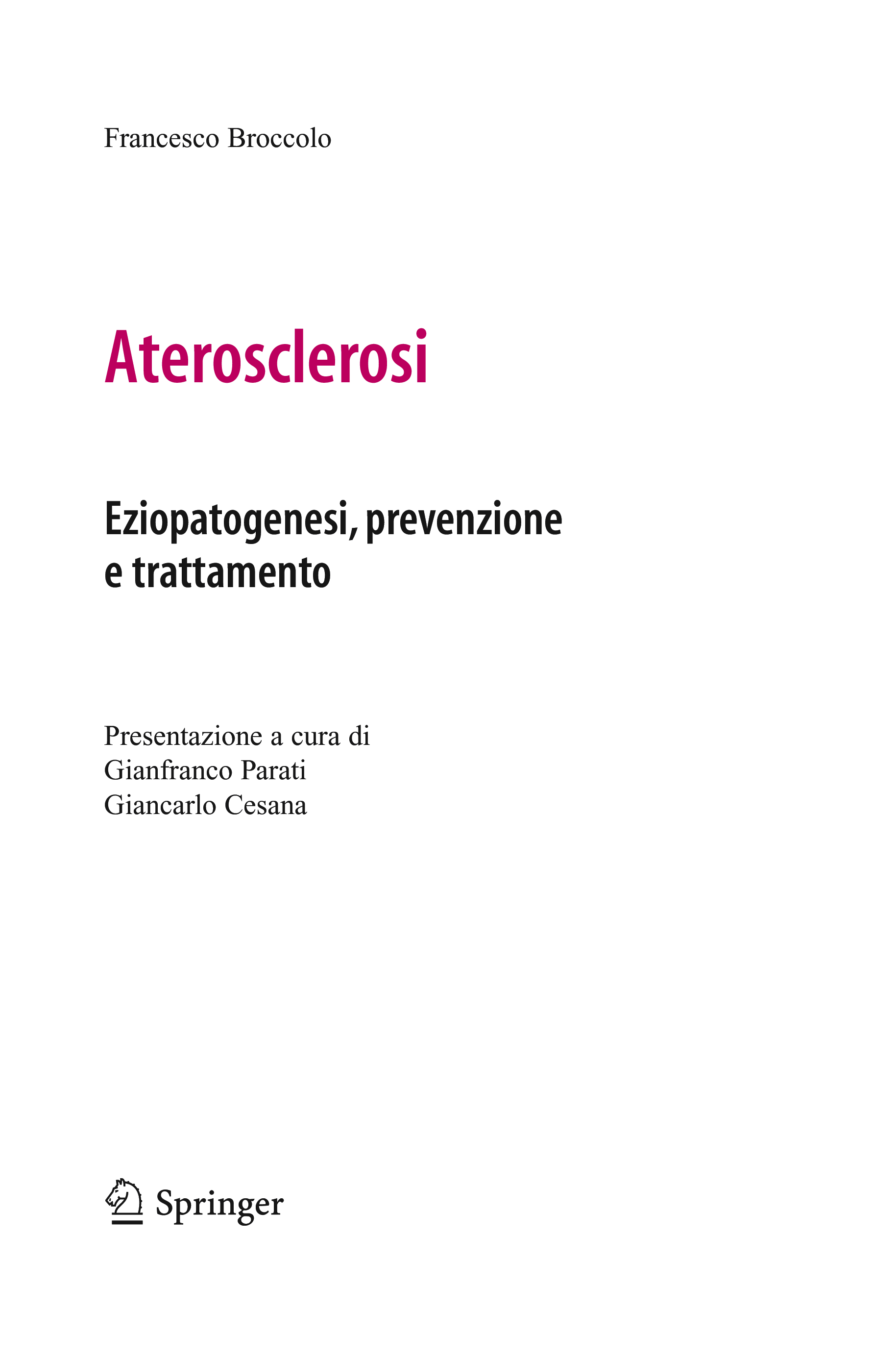 Francesco Broccolo

Aterosclerosi

Eziopatogenesi, prevenzione
e trattamento

Presentazione a cura di
Gianfranco Parati
Giancarlo Cesana

Springer